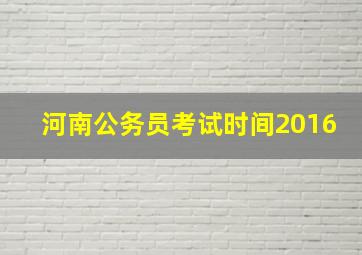 河南公务员考试时间2016